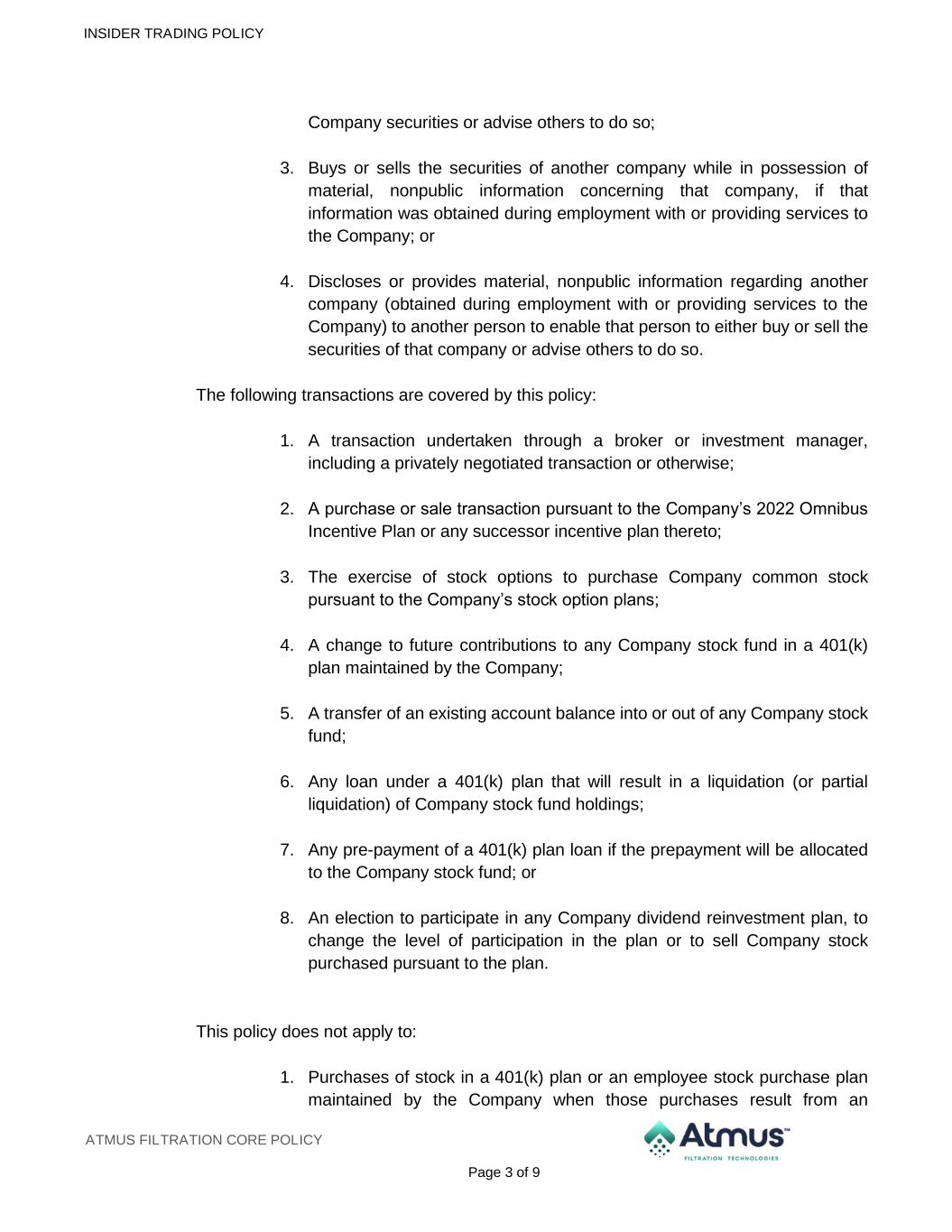 INSIDER TRADING POLICY

Company securities or advise others to do so;

3. Buys or sells the securities of another company while in possession of material, nonpublic information concerning that company, if that information was obtained during employment with or providing services to the Company; or

4. Discloses or provides material, nonpublic information regarding another company (obtained during employment with or providing services to the Company) to another person to enable that person to either buy or sell the securities of that company or advise others to do so.

The following transactions are covered by this policy:

1. A transaction undertaken through a broker or investment manager, including a privately negotiated transaction or otherwise;

2. A purchase or sale transaction pursuant to the Company's 2022 Omnibus Incentive Plan or any successor incentive plan thereto;

3. The exercise of stock options to purchase Company common stock pursuant to the Company's stock option plans;

4. A change to future contributions to any Company stock fund in a 401(k) plan maintained by the Company;

5. A transfer of an existing account balance into or out of any Company stock fund;

6. Any loan under a 401(k) plan that will result in a liquidation (or partial liquidation) of Company stock fund holdings;

7. Any pre-payment of a 401(k) plan loan if the prepayment will be allocated to the Company stock fund; or

8. An election to participate in any Company dividend reinvestment plan, to change the level of participation in the plan or to sell Company stock purchased pursuant to the plan.

This policy does not apply to:

1. Purchases of stock in a 401(k) plan or an employee stock purchase plan maintained by the Company when those purchases result from an

ATMUS FILTRATION CORE POLICY

Atmus™
FILTRATION TECHNOLOGIES

Page 3 of 9